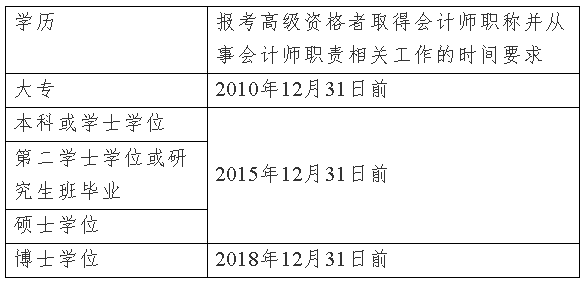 | 学历 | 报考高级资格者取得会计师职称并从事会计师职责相关工作的时间要求 |
|---|---|
| 大专 | 2010年12月31日前 |
| 本科或学士学位 | 2015年12月31日前 |
| 第二学士学位或研究生班毕业 | 2015年12月31日前 |
| 硕士学位 | 2015年12月31日前 |
| 博士学位 | 2018年12月31日前 |